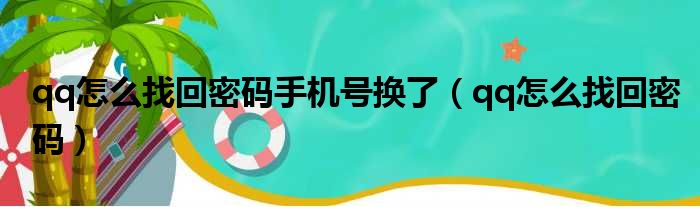 qq怎么找回密码手机号换了（qq怎么找回密码）